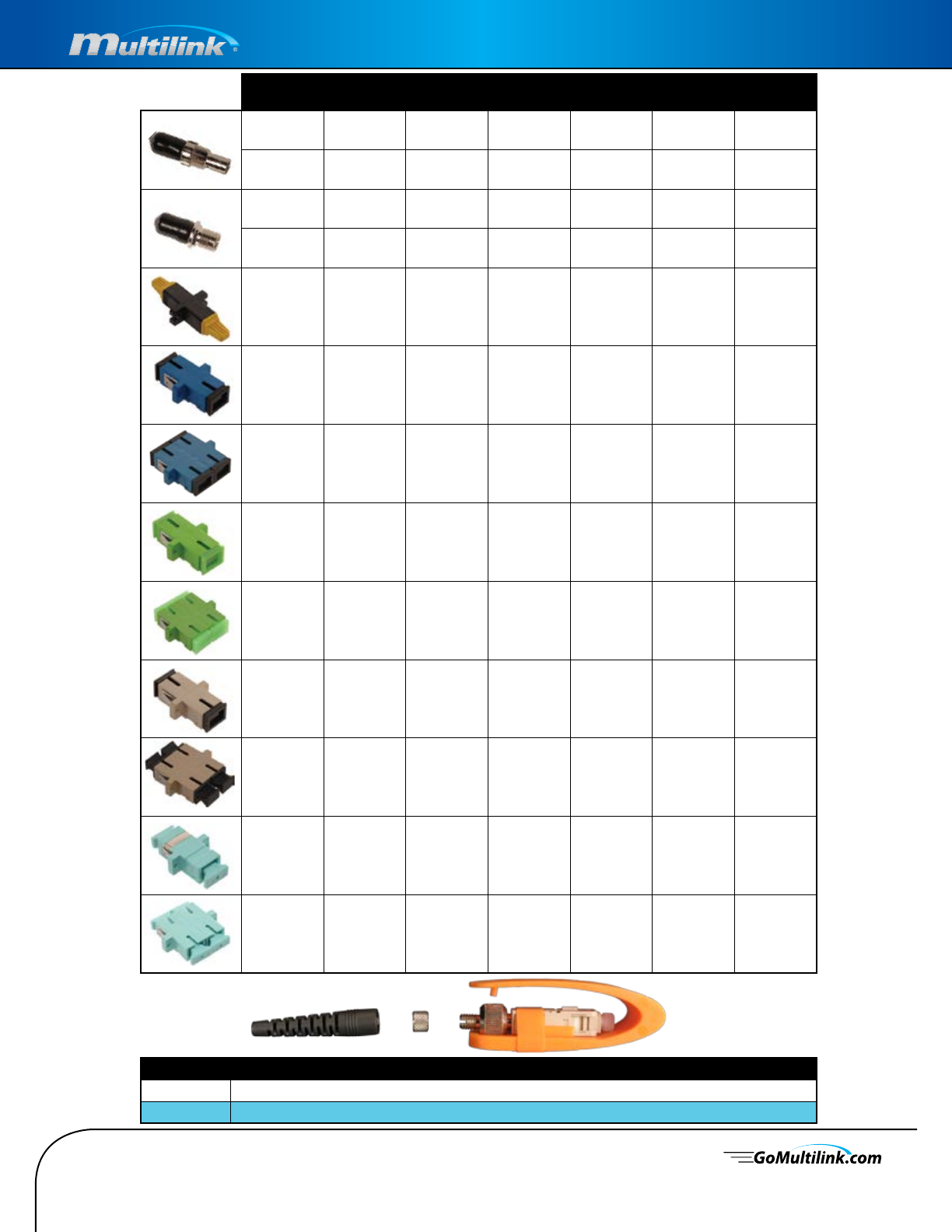 Multilink®

GoMultilink.com